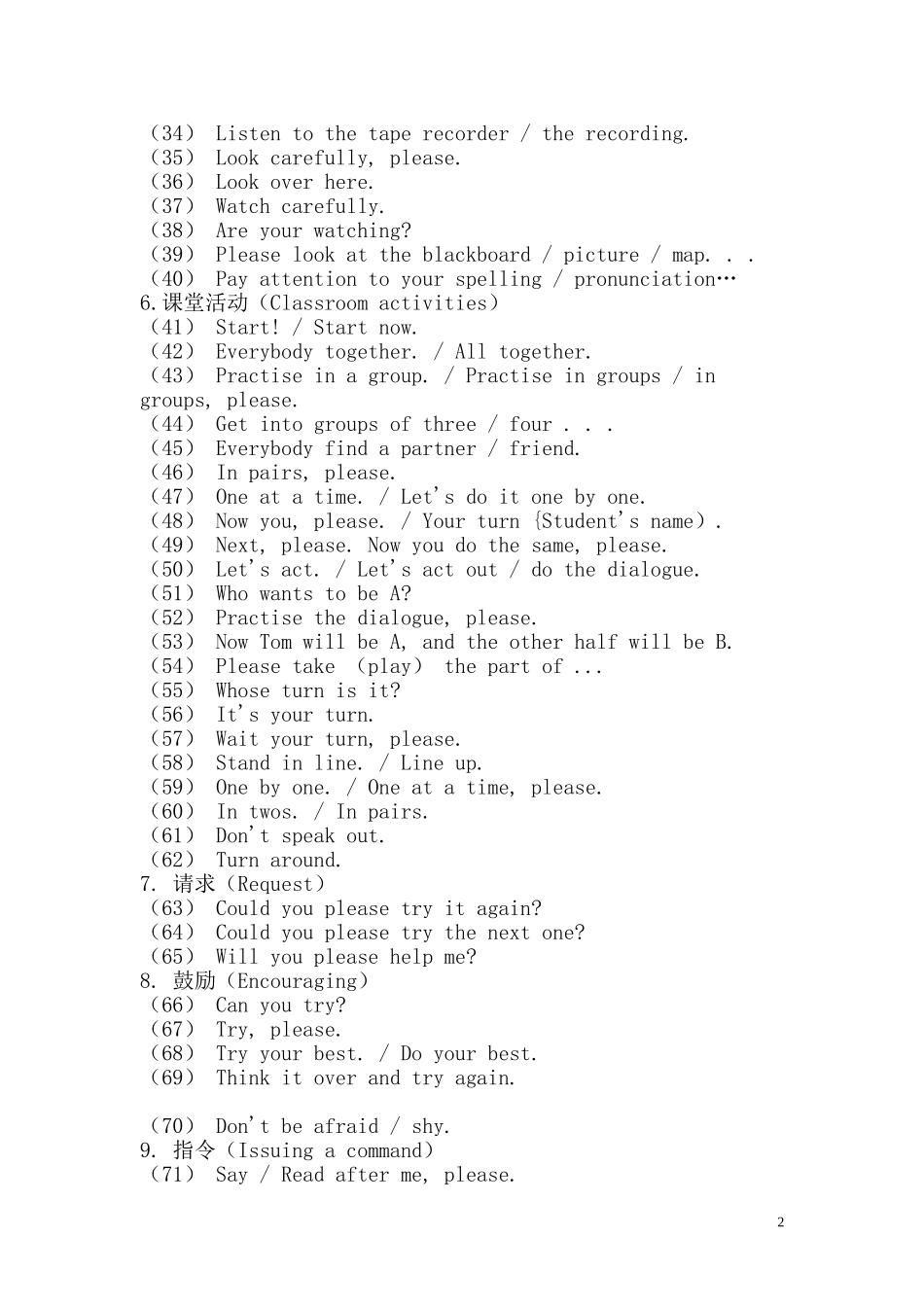 （34） Listen to the tape recorder / the recording.
（35） Look carefully, please.
（36） Look over here.
（37） Watch carefully.
（38） Are your watching?
（39） Please look at the blackboard / picture / map. . .
（40） Pay attention to your spelling / pronunciation…
6.课堂活动（Classroom activities）
（41） Start! / Start now.
（42） Everybody together. / All together.
（43） Practise in a group. / Practise in groups / in groups, please.
（44） Get into groups of three / four . . .
（45） Everybody find a partner / friend.
（46） In pairs, please.
（47） One at a time. / Let's do it one by one.
（48） Now you, please. / Your turn {Student's name）.
（49） Next, please. Now you do the same, please.
（50） Let's act. / Let's act out / do the dialogue.
（51） Who wants to be A?
（52） Practise the dialogue, please.
（53） Now Tom will be A, and the other half will be B.
（54） Please take （play） the part of ...
（55） Whose turn is it?
（56） It's your turn.
（57） Wait your turn, please.
（58） Stand in line. / Line up.
（59） One by one. / One at a time, please.
（60） In twos. / In pairs.
（61） Don't speak out.
（62） Turn around.
7. 请求（Request）
（63） Could you please try it again?
（64） Could you please try the next one?
（65） Will you please help me?
8. 鼓励（Encouraging）
（66） Can you try?
（67） Try, please.
（68） Try your best. / Do your best.
（69） Think it over and try again.

（70） Don't be afraid / shy.
9. 指令（Issuing a command）
（71） Say / Read after me, please.

2